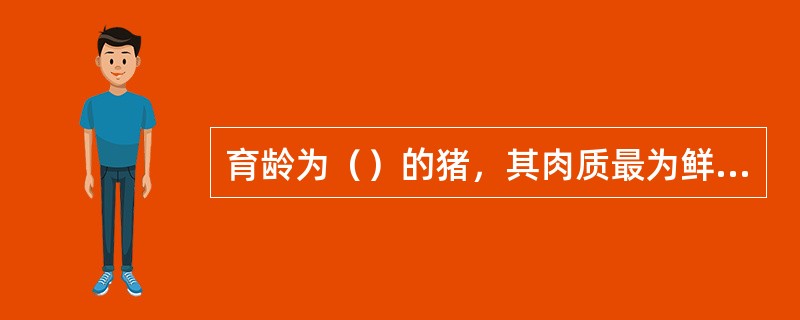 育龄为（）的猪，其肉质最为鲜...